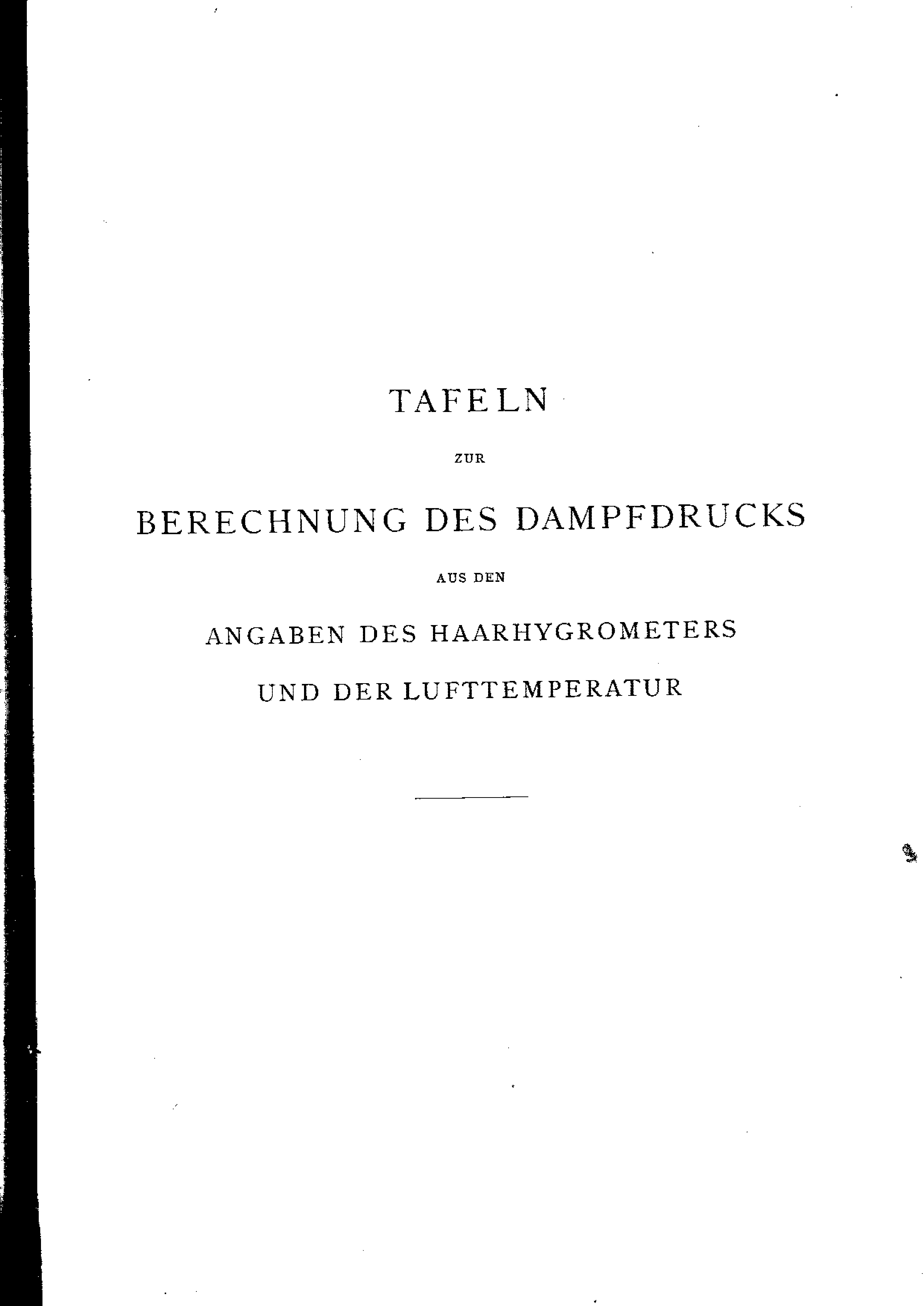 TAFELN

ZUR

BERECHNUNG DES DAMPFDRUCKS

AUS DEN

ANGABEN DES HAARHYGROMETERS

UND DER LUFTTEMPERATUR